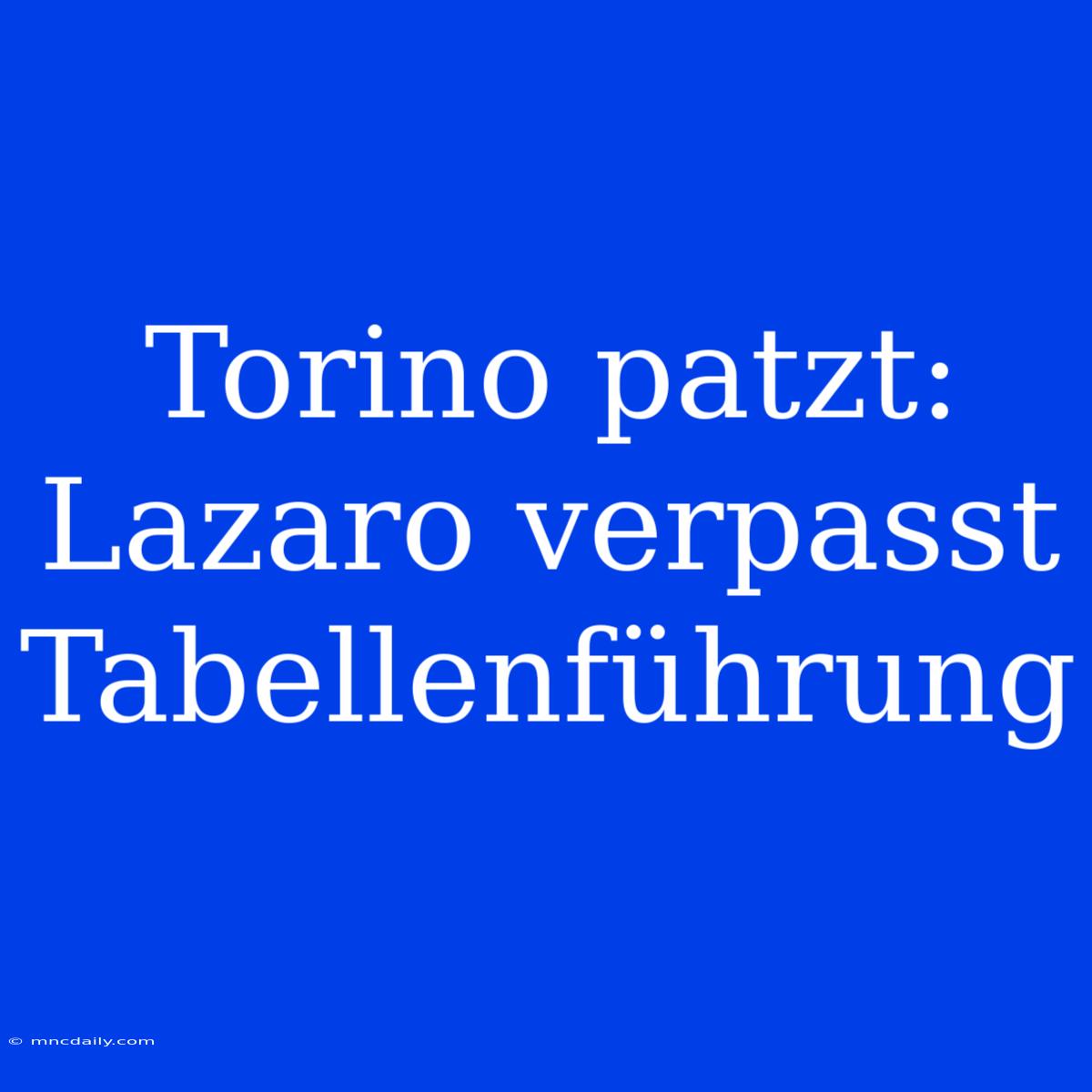 Torino patzt: Lazaro verpasst Tabellenführung

© mncdaily.com